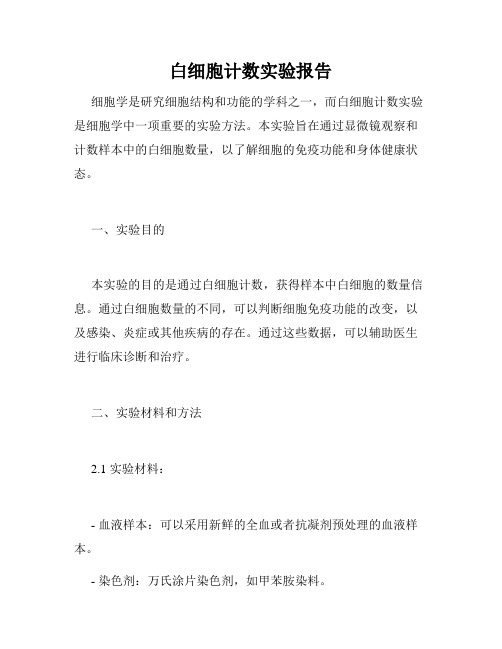 白细胞计数实验报告

细胞学是研究细胞结构和功能的学科之一，而白细胞计数实验是细胞学中一项重要的实验方法。本实验旨在通过显微镜观察和计数样本中的白细胞数量，以了解细胞的免疫功能和身体健康状态。

一、实验目的

本实验的目的是通过白细胞计数，获得样本中白细胞的数量信息。通过白细胞数量的不同，可以判断细胞免疫功能的改变，以及感染、炎症或其他疾病的存在。通过这些数据，可以辅助医生进行临床诊断和治疗。

二、实验材料和方法

2.1 实验材料：

- 血液样本：可以采用新鲜的全血或者抗凝剂预处理的血液样本。

- 染色剂：万氏涂片染色剂，如甲苯胺染料。